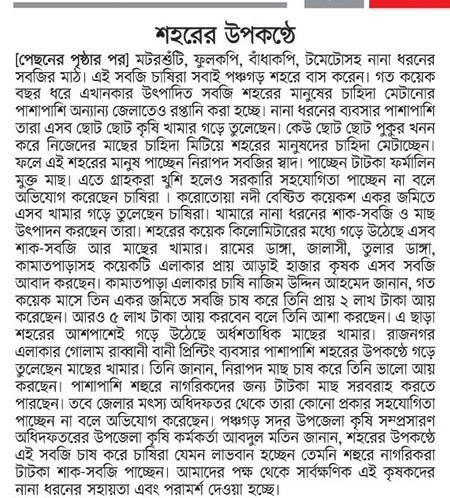 শহরের উপকণ্ঠে

[পেছনের পৃষ্ঠার পর] মটরশুঁটি, ফুলকপি, বাঁধাকপি, টমেটোসহ নানা ধরনের সবজির মাঠ। এই সবজি চাষিরা সবাই পঞ্চগড় শহরে বাস করেন। গত কয়েক বছর ধরে এখানকার উৎপাদিত সবজি শহরের মানুষের চাহিদা মেটানোর পাশাপাশি অন্যান্য জেলাতেও রপ্তানি করা হচ্ছে। নানা ধরনের ব্যবসার পাশাপাশি তারা এসব ছোট ছোট কৃষি খামার গড়ে তুলেছেন। কেউ ছোট ছোট পুকুর খনন করে নিজেদের মাছের চাহিদা মিটিয়ে শহরের মানুষদের চাহিদা মেটাচ্ছেন। ফলে এই শহরের মানুষ পাচ্ছেন নিরাপদ সবজির স্বাদ। পাচ্ছেন টাটকা ফর্মালিন মুক্ত মাছ। এতে গ্রাহকরা খুশি হলেও সরকারি সহযোগিতা পাচ্ছেন না বলে অভিযোগ করেছেন চাষিরা । করোতোয়া নদী বেষ্টিত কয়েকশ একর জমিতে এসব খামার গড়ে তুলেছেন চাষিরা। খামারে নানা ধরনের শাক-সবজি ও মাছ উৎপাদন করছেন তারা। শহরের কয়েক কিলোমিটারের মধ্যে গড়ে উঠেছে এসব শাক-সবজি আর মাছের খামার। রামের ডাঙ্গা, জালাসী, তুলার ডাঙ্গা, কামাতপাড়াসহ কয়েকটি এলাকার প্রায় আড়াই হাজার কৃষক এসব সবজি আবাদ করছেন। কামাতপাড়া এলাকার চাষি নাজিম উদ্দিন আহমেদ জানান, গত কয়েক মাসে তিন একর জমিতে সবজি চাষ করে তিনি প্রায় ২ লাখ টাকা আয় করেছেন। আরও ৫ লাখ টাকা আয় করবেন বলে তিনি আশা করছেন। এ ছাড়া শহরের আশপাশেই গড়ে উঠেছে অর্ধশতাধিক মাছের খামার। রাজনগর এলাকার গোলাম রাব্বানী বানী প্রিন্টিং ব্যবসার পাশাপাশি শহরের উপকণ্ঠে গড়ে তুলেছেন মাছের খামার। তিনি জানান, নিরাপদ মাছ চাষ করে তিনি ভালো আয় করছেন। পাশাপাশি শহুরে নাগরিকদের জন্য টাটকা মাছ সরবরাহ করতে পারছেন। তবে জেলার মৎস্য অধিদফতর থেকে তারা কোনো প্রকার সহযোগিতা পাচ্ছেন না বলে অভিযোগ করেছেন। পঞ্চগড় সদর উপজেলা কৃষি সম্প্রসারণ অধিদফতরের উপজেলা কৃষি কর্মকর্তা আবদুল মতিন জানান, শহরের উপকণ্ঠে এই সবজি চাষ করে চাষিরা যেমন লাভবান হচ্ছেন তেমনি শহুরে নাগরিকরা টাটকা শাক-সবজি পাচ্ছেন। আমাদের পক্ষ থেকে সার্বক্ষণিক এই কৃষকদের নানা ধরনের সহায়তা এবং পরামর্শ দেওয়া হচ্ছে।